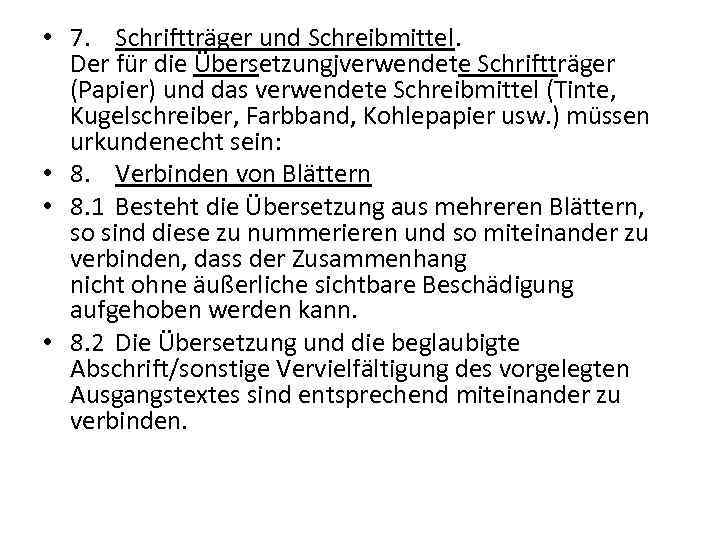 • 7. Schriftträger und Schreibmittel.
Der für die Übersetzungjverwendete Schriftträger (Papier) und das verwendete Schreibmittel (Tinte, Kugelschreiber, Farbband, Kohlepapier usw.) müssen urkundenecht sein:

• 8. Verbinden von Blättern

• 8.1 Besteht die Übersetzung aus mehreren Blättern, so sind diese zu nummerieren und so miteinander zu verbinden, dass der Zusammenhang
nicht ohne äußerliche sichtbare Beschädigung aufgehoben werden kann.

• 8.2 Die Übersetzung und die beglaubigte Abschrift/sonstige Vervielfältigung des vorgelegten Ausgangstextes sind entsprechend miteinander zu verbinden.